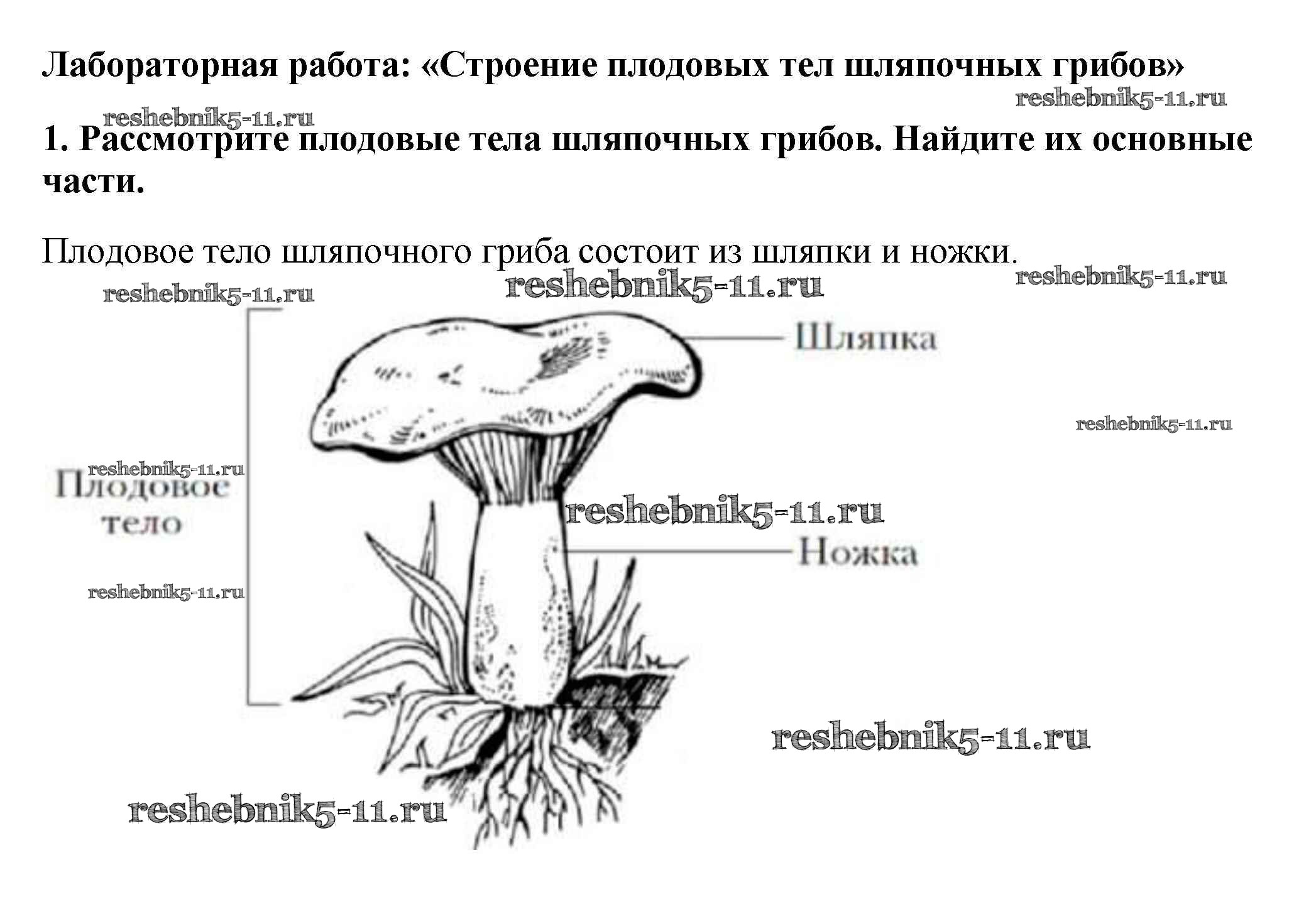 Лабораторная работа: «Строение плодовых тел шляпочных грибов»

reshebnik5-11.ru

reshebnik5-11.ru

1. Рассмотрите плодовые тела шляпочных грибов. Найдите их основные части.

Плодовое тело шляпочного гриба состоит из шляпки и ножки.

reshebnik5-11.ru

reshebnik5-11.ru

reshebnik5-11.ru

Шляпка

reshebnik5-11.ru

reshebnik5-11.ru

Плодовое тело

reshebnik5-11.ru

Ножка

reshebnik5-11.ru

reshebnik5-11.ru

reshebnik5-11.ru